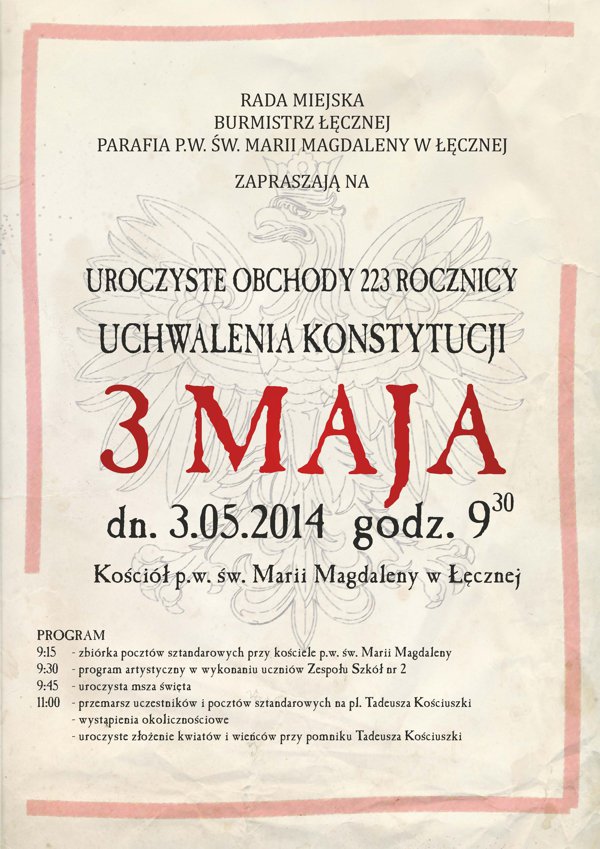 RADA MIEJSKA
BURMISTRZ ŁĘCZNEJ
PARAFIA P.W. ŚW. MARII MAGDALENY W ŁĘCZNEJ

ZAPRASZAJĄ NA

UROCZYSTE OBCHODY 223 ROCZNICY
UCHWALENIA KONSTYTUCJI

3 MAJA

dn. 3.05.2014 godz. $9^{30}$

Kościół p.w. św. Marii Magdaleny w Łęcznej

PROGRAM
9:15 - zbiórka pocztów sztandarowych przy kościele p.w. św. Marii Magdaleny
9:30 - program artystyczny w wykonaniu uczniów Zespołu Szkół nr 2
9:45 - uroczysta msza święta
11:00 - przemarsz uczestników i pocztów sztandarowych na pl. Tadeusza Kościuszki
- wystąpienia okolicznościowe
- uroczyste złożenie kwiatów i wieńców przy pomniku Tadeusza Kościuszki